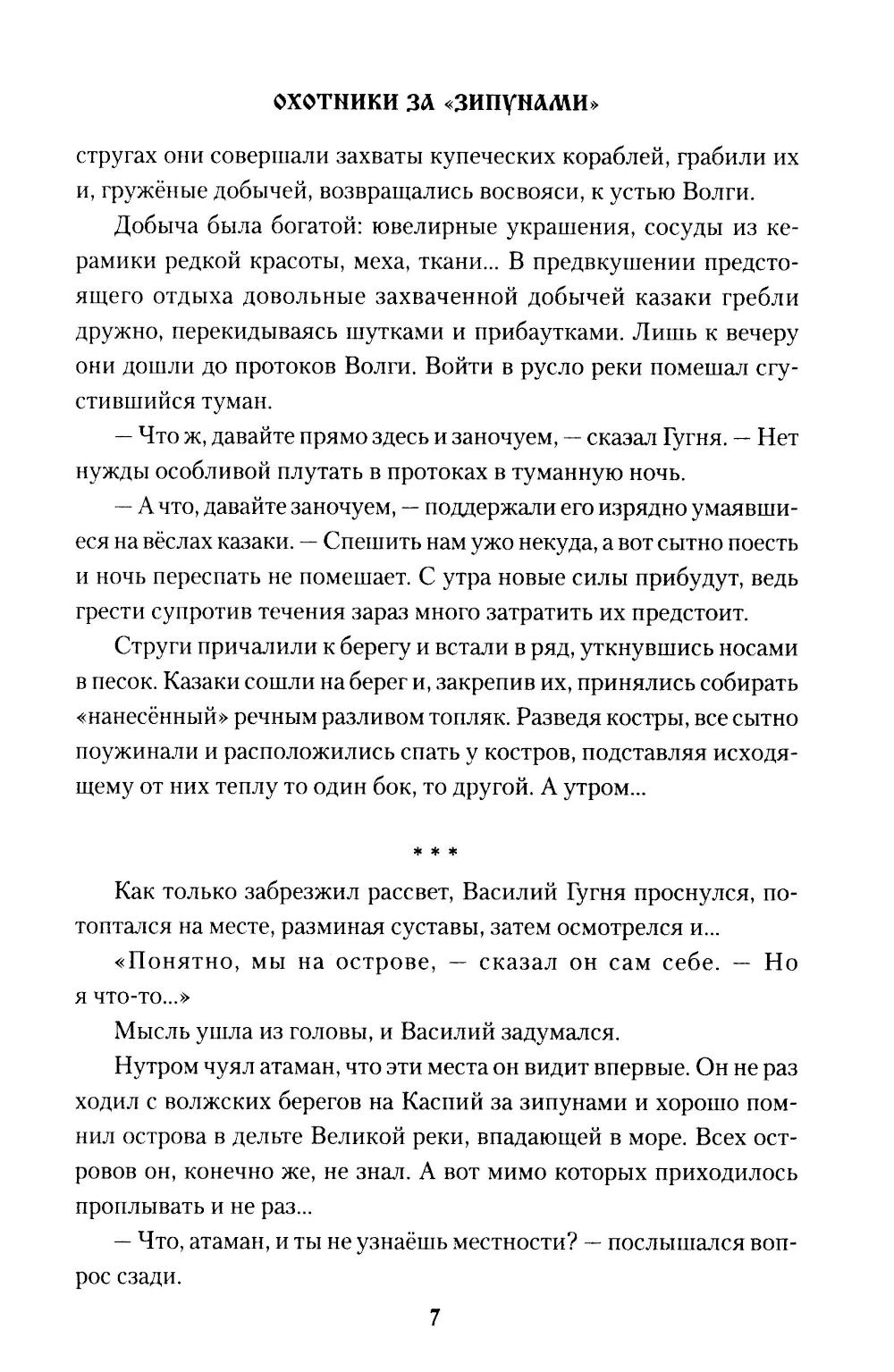 ОХОТНИКИ ЗА «ЗИПУНАМИ»

стругах они совершали захваты купеческих кораблей, грабили их и, гружёные добычей, возвращались восвояси, к устью Волги.

Добыча была богатой: ювелирные украшения, сосуды из керамики редкой красоты, меха, ткани... В предвкушении предстоящего отдыха довольные захваченной добычей казаки гребли дружно, перекидываясь шутками и прибаутками. Лишь к вечеру они дошли до протоков Волги. Войти в русло реки помешал сгустившийся туман.

— Что ж, давайте прямо здесь и заночуем, — сказал Гугня. — Нет нужды особливой плутать в протоках в туманную ночь.

— А что, давайте заночуем, — поддержали его изрядно умаявшиеся на вёслах казаки. — Спешить нам ужо некуда, а вот сытно поесть и ночь переспать не помешает. С утра новые силы прибудут, ведь грести супротив течения зараз много затратить их предстоит.

Струги причалили к берегу и встали в ряд, уткнувшись носами в песок. Казаки сошли на берег и, закрепив их, принялись собирать «нанесённый» речным разливом топляк. Разведя костры, все сытно поужинали и расположились спать у костров, подставляя исходящему от них теплу то один бок, то другой. А утром...

* * *

Как только забрезжил рассвет, Василий Гугня проснулся, потоптался на месте, разминая суставы, затем осмотрелся и...

«Понятно, мы на острове, — сказал он сам себе. — Но я что-то...»

Мысль ушла из головы, и Василий задумался.

Нутром чуял атаман, что эти места он видит впервые. Он не раз ходил с волжских берегов на Каспий за зипунами и хорошо помнил острова в дельте Великой реки, впадающей в море. Всех островов он, конечно же, не знал. А вот мимо которых приходилось проплывать и не раз...

— Что, атаман, и ты не узнаёшь местности? — послышался вопрос сзади.

7